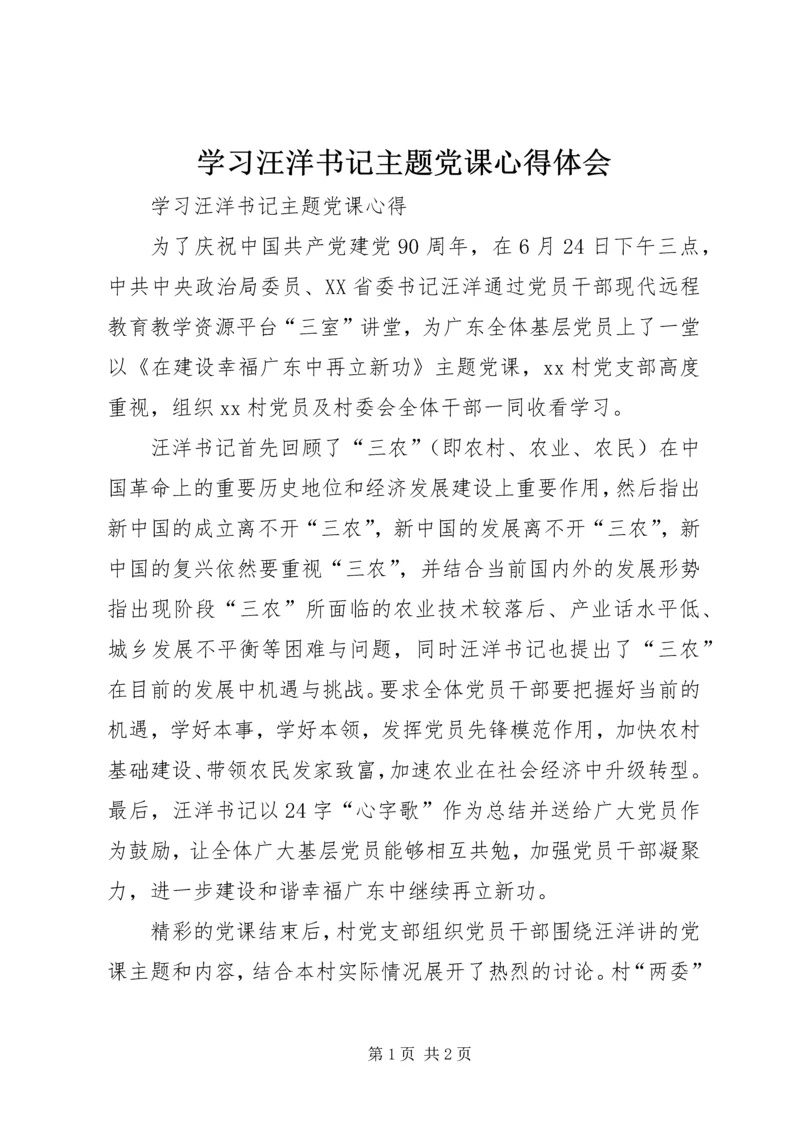 学习汪洋书记主题党课心得体会

学习汪洋书记主题党课心得

为了庆祝中国共产党建党90周年，在6月24日下午三点，中共中央政治局委员、XX省委书记汪洋通过党员干部现代远程教育教学资源平台“三室”讲堂，为广东全体基层党员上了一堂以《在建设幸福广东中再立新功》主题党课，xx村党支部高度重视，组织xx村党员及村委会全体干部一同收看学习。

汪洋书记首先回顾了“三农”（即农村、农业、农民）在中国革命上的重要历史地位和经济发展建设上重要作用，然后指出新中国的成立离不开“三农”，新中国的发展离不开“三农”，新中国的复兴依然要重视“三农”，并结合当前国内外的发展形势指出现阶段“三农”所面临的农业技术较落后、产业话水平低、城乡发展不平衡等困难与问题，同时汪洋书记也提出了“三农”在目前的发展中机遇与挑战。要求全体党员干部要把握好当前的机遇，学好本事，学好本领，发挥党员先锋模范作用，加快农村基础建设、带领农民发家致富，加速农业在社会经济中升级转型。最后，汪洋书记以24字“心字歌”作为总结并送给广大党员作为鼓励，让全体广大基层党员能够相互共勉，加强党员干部凝聚力，进一步建设和谐幸福广东中继续再立新功。

精彩的党课结束后，村党支部组织党员干部围绕汪洋讲的党课主题和内容，结合本村实际情况展开了热烈的讨论。村“两委”

第1页 共2页